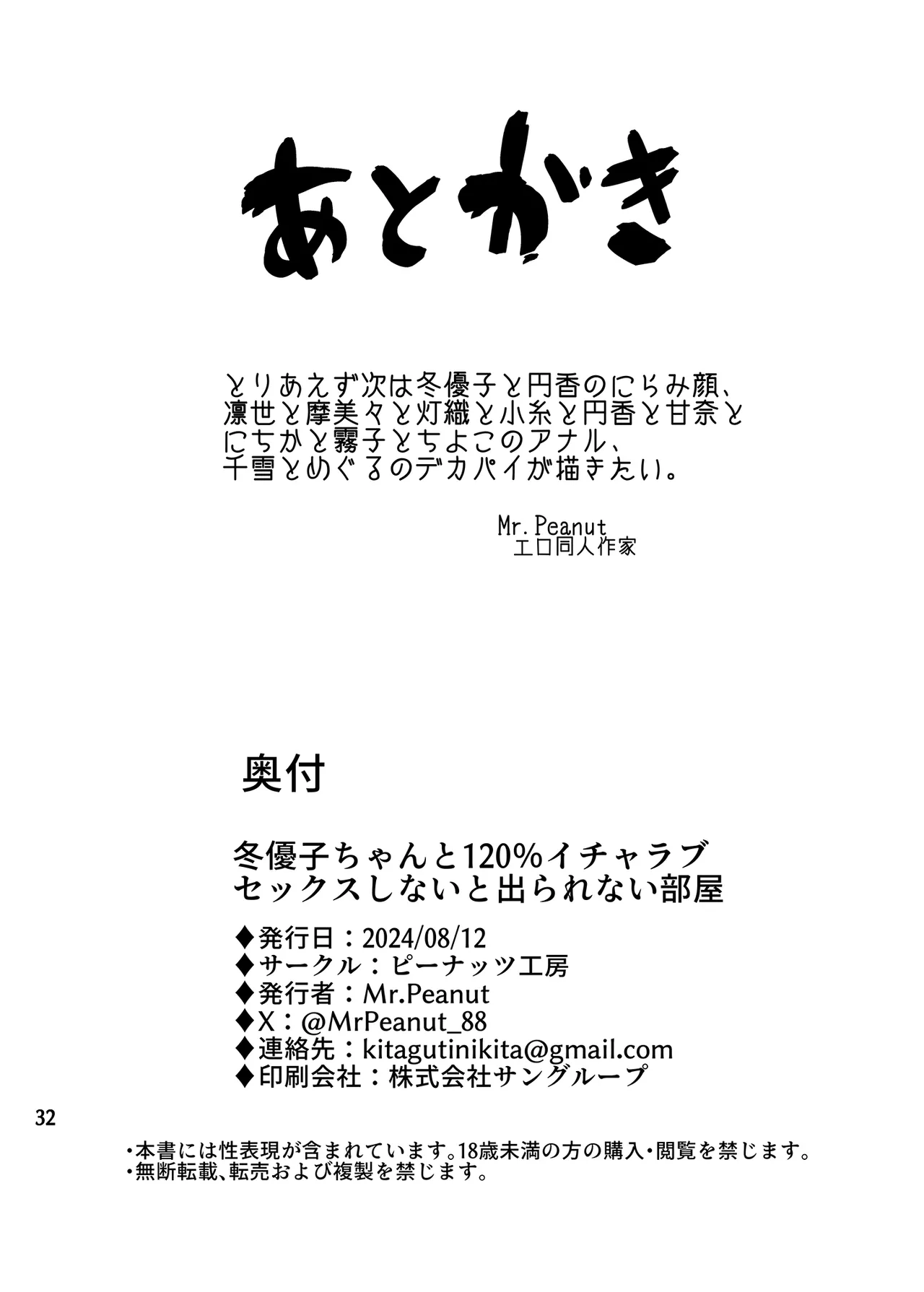 あとがき

とりあえず次は冬優子と円香のにらみ顔、凛世と摩美々と灯織と小糸と円香と甘奈とにちかと霧子とちよこのアナル、千雪とめぐるのデカパイが描きたい。

Mr.Peanut
エロ同人作家

奥付

冬優子ちゃんと120%イチャラブセックスしないと出られない部屋

◆発行日：2024/08/12
◆サークル：ピーナッツ工房
◆発行者：Mr.Peanut
◆X：@MrPeanut_88
◆連絡先：kitagutinikita@gmail.com
◆印刷会社：株式会社サングループ

32

・本書には性表現が含まれています。18歳未満の方の購入・閲覧を禁じます。
・無断転載、転売および複製を禁じます。